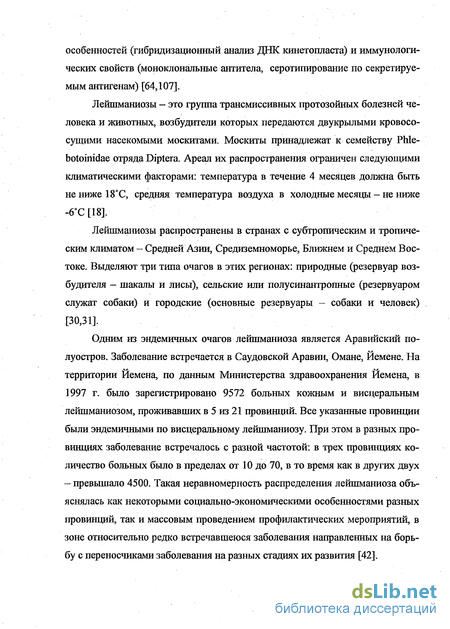 особенностей (гибридизационный анализ ДНК кинетопласта) и иммунологических свойств (моноклональные антитела, серотипирование по секретируемым антигенам) [64,107].

Лейшманиозы – это группа трансмиссивных протозойных болезней человека и животных, возбудители которых передаются двукрылыми кровососущими насекомыми москитами. Москиты принадлежат к семейству Phlebotoinidae отряда Diptera. Ареал их распространения ограничен следующими климатическими факторами: температура в течение 4 месяцев должна быть не ниже 18˚С, средняя температура воздуха в холодные месяцы – не ниже -6˚С [18].

Лейшманиозы распространены в странах с субтропическим и тропическим климатом – Средней Азии, Средиземноморье, Ближнем и Среднем Востоке. Выделяют три типа очагов в этих регионах: природные (резервуар возбудителя – шакалы и лисы), сельские или полусинантропные (резервуаром служат собаки) и городские (основные резервуары – собаки и человек) [30,31].

Одним из эндемичных очагов лейшманиоза является Аравийский полуостров. Заболевание встречается в Саудовской Аравии, Омане, Йемене. На территории Йемена, по данным Министерства здравоохранения Йемена, в 1997 г. было зарегистрировано 9572 больных кожным и висцеральным лейшманиозом, проживавших в 5 из 21 провинций. Все указанные провинции были эндемичными по висцеральному лейшманиозу. При этом в разных провинциях заболевание встречалось с разной частотой: в трех провинциях количество больных было в пределах от 10 до 70, в то время как в других двух – превышало 4500. Такая неравномерность распределения лейшманиоза объяснялась как некоторыми социально-экономическими особенностями разных провинций, так и массовым проведением профилактических мероприятий, в зоне относительно редко встречавшеюся заболевания направленных на борьбу с переносчиками заболевания на разных стадиях их развития [42].

dsLib.net
библиотека диссертаций